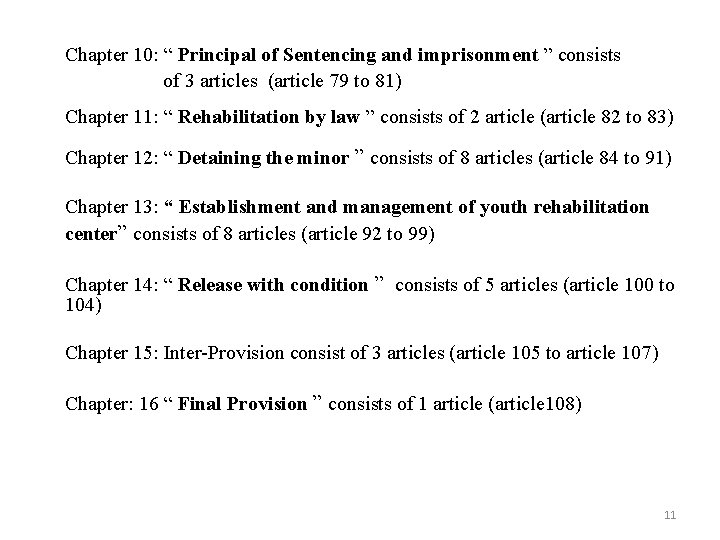 Chapter 10: " Principal of Sentencing and imprisonment " consists of 3 articles (article 79 to 81)

Chapter 11: " Rehabilitation by law " consists of 2 article (article 82 to 83)

Chapter 12: " Detaining the minor " consists of 8 articles (article 84 to 91)

Chapter 13: " Establishment and management of youth rehabilitation center" consists of 8 articles (article 92 to 99)

Chapter 14: " Release with condition " consists of 5 articles (article 100 to 104)

Chapter 15: Inter-Provision consist of 3 articles (article 105 to article 107)

Chapter: 16 " Final Provision " consists of 1 article (article108)

11